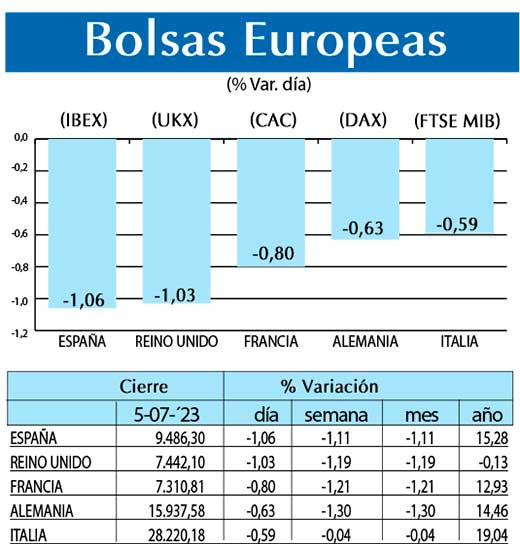 Bolsas Europeas

(% Var. día)

(IBEX) (UKX) (CAC) (DAX) (FTSE MIB)

0,0
-0,2
-0,4
-0,6
-0,8
-1,0
-1,2

-1,06 -1,03 -0,80 -0,63 -0,59

ESPAÑA REINO UNIDO FRANCIA ALEMANIA ITALIA

| | Cierre | % Variación | | | |
|---|---|---|---|---|---|
| | 5-07-´23 | día | semana | mes | año |
| ESPAÑA | 9.486,30 | -1,06 | -1,11 | -1,11 | 15,28 |
| REINO UNIDO | 7.442,10 | -1,03 | -1,19 | -1,19 | -0,13 |
| FRANCIA | 7.310,81 | -0,80 | -1,21 | -1,21 | 12,93 |
| ALEMANIA | 15.937,58 | -0,63 | -1,30 | -1,30 | 14,46 |
| ITALIA | 28.220,18 | -0,59 | -0,04 | -0,04 | 19,04 |